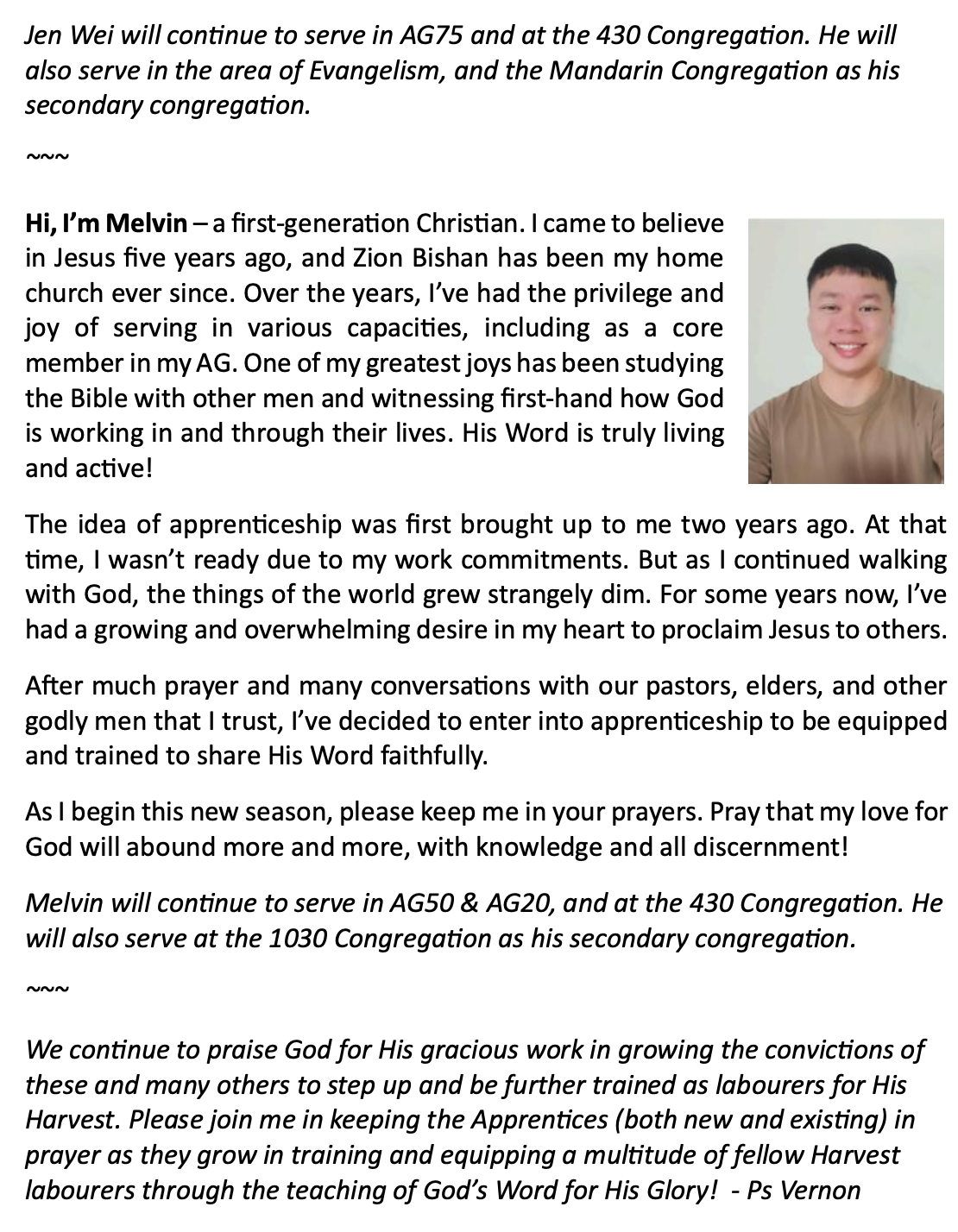 Jen Wei will continue to serve in AG75 and at the 430 Congregation. He will also serve in the area of Evangelism, and the Mandarin Congregation as his secondary congregation.

~~~

Hi, I'm Melvin – a first-generation Christian. I came to believe in Jesus five years ago, and Zion Bishan has been my home church ever since. Over the years, I've had the privilege and joy of serving in various capacities, including as a core member in my AG. One of my greatest joys has been studying the Bible with other men and witnessing first-hand how God is working in and through their lives. His Word is truly living and active!

The idea of apprenticeship was first brought up to me two years ago. At that time, I wasn't ready due to my work commitments. But as I continued walking with God, the things of the world grew strangely dim. For some years now, I've had a growing and overwhelming desire in my heart to proclaim Jesus to others.

After much prayer and many conversations with our pastors, elders, and other godly men that I trust, I've decided to enter into apprenticeship to be equipped and trained to share His Word faithfully.

As I begin this new season, please keep me in your prayers. Pray that my love for God will abound more and more, with knowledge and all discernment!

Melvin will continue to serve in AG50 & AG20, and at the 430 Congregation. He will also serve at the 1030 Congregation as his secondary congregation.

~~~

We continue to praise God for His gracious work in growing the convictions of these and many others to step up and be further trained as labourers for His Harvest. Please join me in keeping the Apprentices (both new and existing) in prayer as they grow in training and equipping a multitude of fellow Harvest labourers through the teaching of God's Word for His Glory! - Ps Vernon